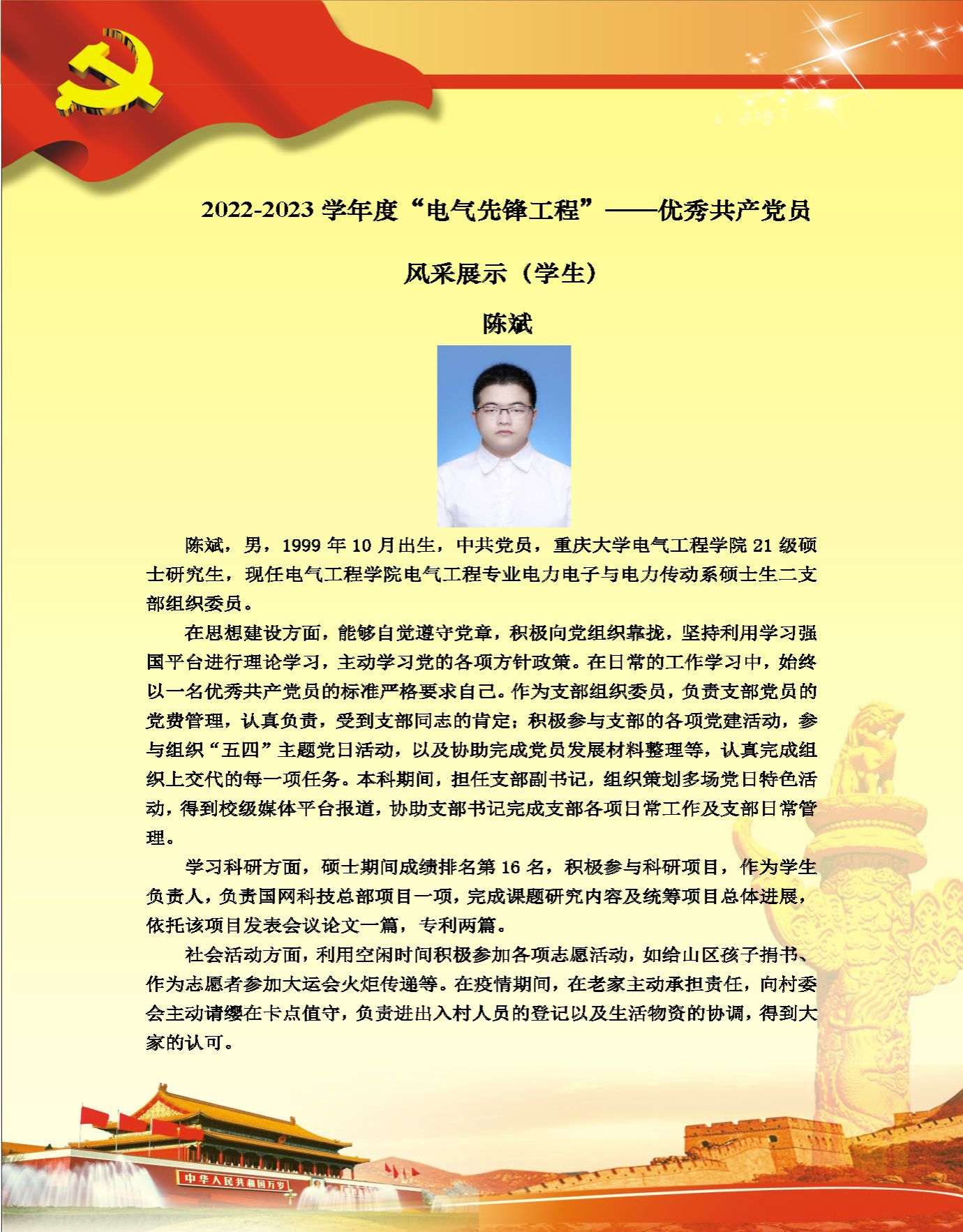 2022-2023 学年度“电气先锋工程”——优秀共产党员

风采展示（学生）

陈斌

陈斌，男，1999 年 10 月出生，中共党员，重庆大学电气工程学院 21 级硕士研究生，现任电气工程学院电气工程专业电力电子与电力传动系硕士生二支部组织委员。

在思想建设方面，能够自觉遵守党章，积极向党组织靠拢，坚持利用学习强国平台进行理论学习，主动学习党的各项方针政策。在日常的工作学习中，始终以一名优秀共产党员的标准严格要求自己。作为支部组织委员，负责支部党员的党费管理，认真负责，受到支部同志的肯定；积极参与支部的各项党建活动，参与组织“五四”主题党日活动，以及协助完成党员发展材料整理等，认真完成组织上交代的每一项任务。本科期间，担任支部副书记，组织策划多场党日特色活动，得到校级媒体平台报道，协助支部书记完成支部各项日常工作及支部日常管理。

学习科研方面，硕士期间成绩排名第 16 名，积极参与科研项目，作为学生负责人，负责国网科技总部项目一项，完成课题研究内容及统筹项目总体进展，依托该项目发表会议论文一篇，专利两篇。

社会活动方面，利用空闲时间积极参加各项志愿活动，如给山区孩子捐书、作为志愿者参加大运会火炬传递等。在疫情期间，在老家主动承担责任，向村委会主动请缨在卡点值守，负责进出入村人员的登记以及生活物资的协调，得到大家的认可。

中华人民共和国万岁